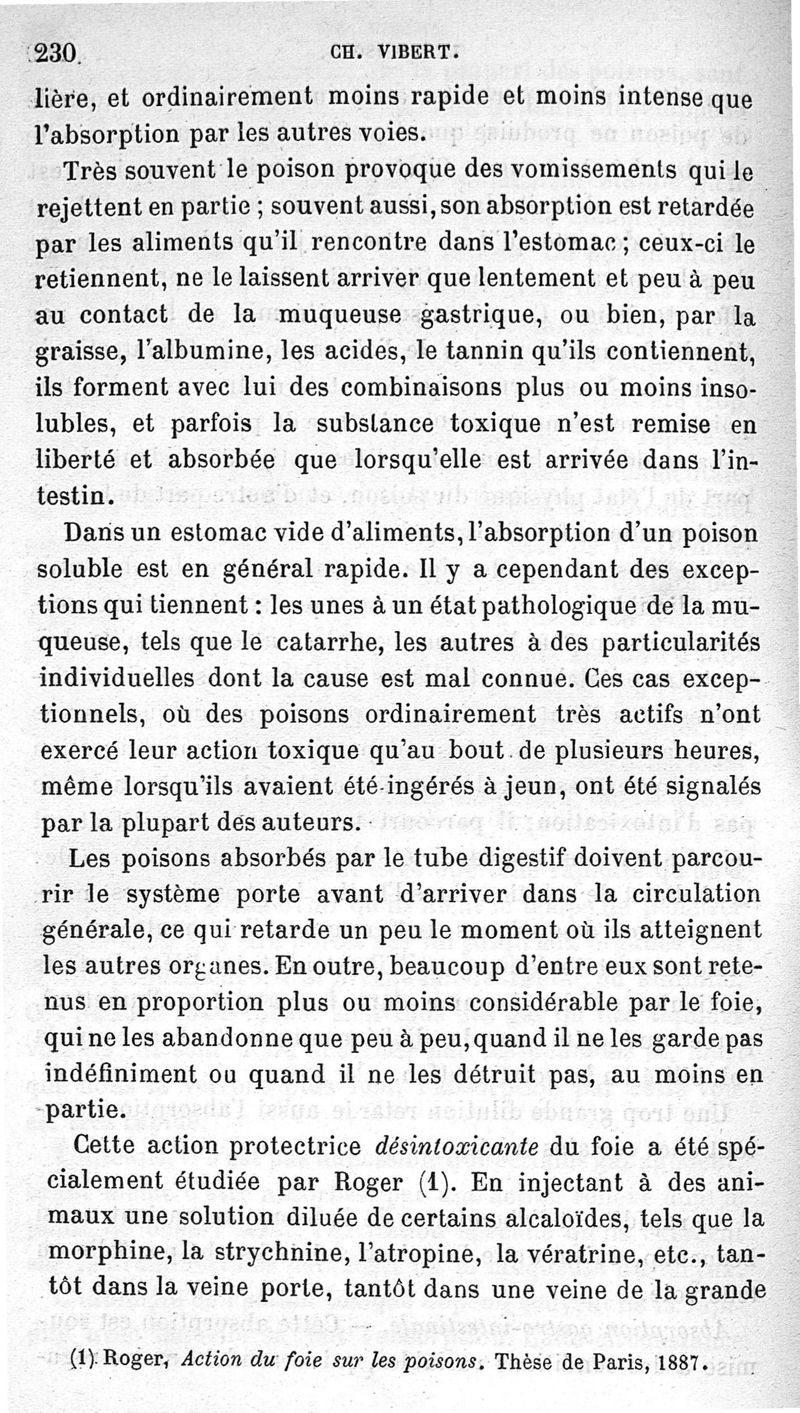 230 CH. VIBERT.

lière, et ordinairement moins rapide et moins intense que l'absorption par les autres voies.

Très souvent le poison provoque des vomissements qui le rejettent en partie ; souvent aussi, son absorption est retardée par les aliments qu'il rencontre dans l'estomac ; ceux-ci le retiennent, ne le laissent arriver que lentement et peu à peu au contact de la muqueuse gastrique, ou bien, par la graisse, l'albumine, les acides, le tannin qu'ils contiennent, ils forment avec lui des combinaisons plus ou moins insolubles, et parfois la substance toxique n'est remise en liberté et absorbée que lorsqu'elle est arrivée dans l'intestin.

Dans un estomac vide d'aliments, l'absorption d'un poison soluble est en général rapide. Il y a cependant des exceptions qui tiennent : les unes à un état pathologique de la muqueuse, tels que le catarrhe, les autres à des particularités individuelles dont la cause est mal connue. Ces cas exceptionnels, où des poisons ordinairement très actifs n'ont exercé leur action toxique qu'au bout de plusieurs heures, même lorsqu'ils avaient été ingérés à jeun, ont été signalés par la plupart des auteurs.

Les poisons absorbés par le tube digestif doivent parcourir le système porte avant d'arriver dans la circulation générale, ce qui retarde un peu le moment où ils atteignent les autres organes. En outre, beaucoup d'entre eux sont retenus en proportion plus ou moins considérable par le foie, qui ne les abandonne que peu à peu, quand il ne les garde pas indéfiniment ou quand il ne les détruit pas, au moins en partie.

Cette action protectrice *désintoxicante* du foie a été spécialement étudiée par Roger (1). En injectant à des animaux une solution diluée de certains alcaloïdes, tels que la morphine, la strychnine, l'atropine, la vératrine, etc., tantôt dans la veine porte, tantôt dans une veine de la grande

(1) Roger, *Action du foie sur les poisons*. Thèse de Paris, 1887.